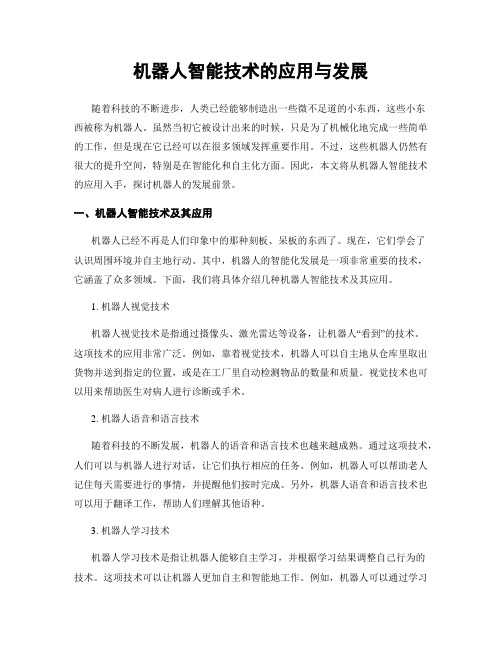 机器人智能技术的应用与发展

随着科技的不断进步，人类已经能够制造出一些微不足道的小东西，这些小东西被称为机器人。虽然当初它被设计出来的时候，只是为了机械化地完成一些简单的工作，但是现在它已经可以在很多领域发挥重要作用。不过，这些机器人仍然有很大的提升空间，特别是在智能化和自主化方面。因此，本文将从机器人智能技术的应用入手，探讨机器人的发展前景。

一、机器人智能技术及其应用

机器人已经不再是人们印象中的那种刻板、呆板的东西了。现在，它们学会了认识周围环境并自主地行动。其中，机器人的智能化发展是一项非常重要的技术，它涵盖了众多领域。下面，我们将具体介绍几种机器人智能技术及其应用。

1. 机器人视觉技术

机器人视觉技术是指通过摄像头、激光雷达等设备，让机器人“看到”的技术。这项技术的应用非常广泛。例如，靠着视觉技术，机器人可以自主地从仓库里取出货物并送到指定的位置，或是在工厂里自动检测物品的数量和质量。视觉技术也可以用来帮助医生对病人进行诊断或手术。

2. 机器人语音和语言技术

随着科技的不断发展，机器人的语音和语言技术也越来越成熟。通过这项技术，人们可以与机器人进行对话，让它们执行相应的任务。例如，机器人可以帮助老人记住每天需要进行的事情，并提醒他们按时完成。另外，机器人语音和语言技术也可以用于翻译工作，帮助人们理解其他语种。

3. 机器人学习技术

机器人学习技术是指让机器人能够自主学习，并根据学习结果调整自己行为的技术。这项技术可以让机器人更加自主和智能地工作。例如，机器人可以通过学习